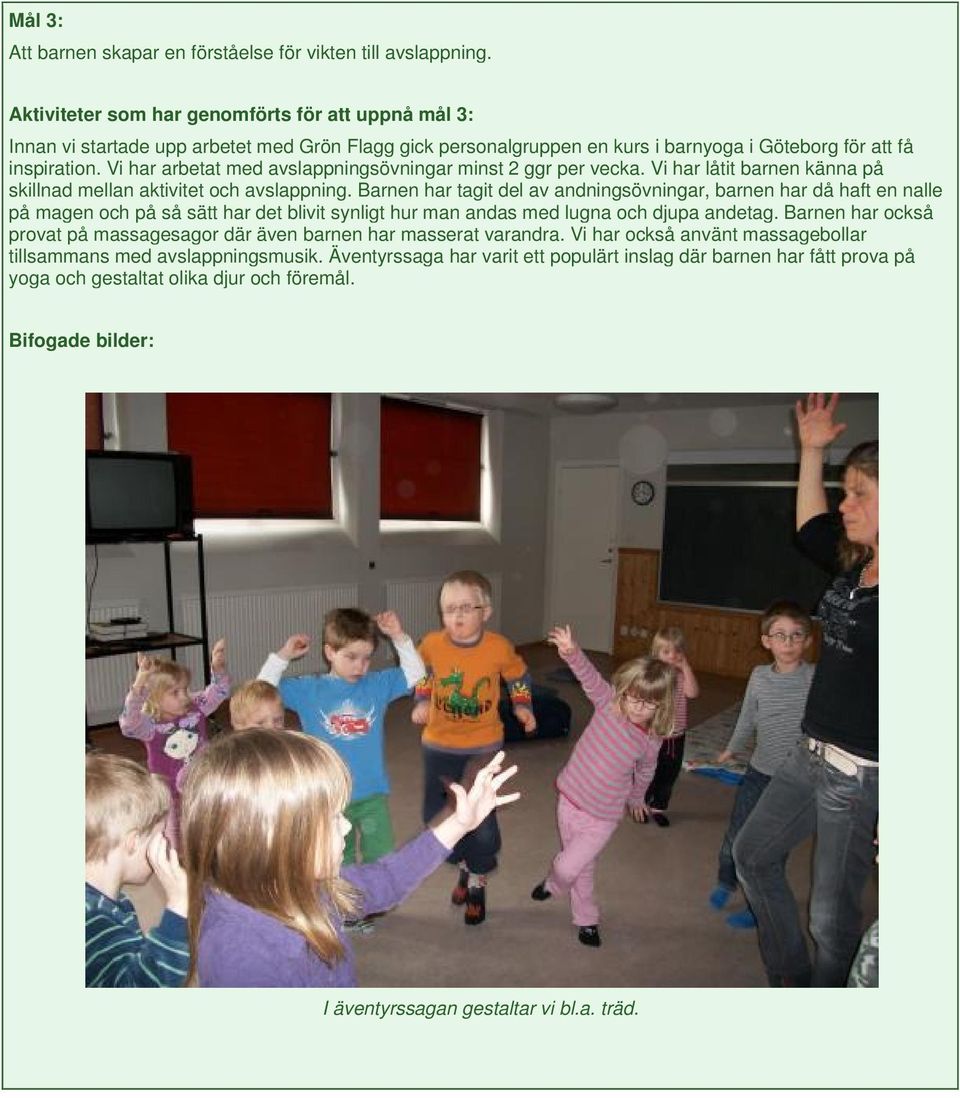 Mål 3:

Att barnen skapar en förståelse för vikten till avslappning.

Aktiviteter som har genomförts för att uppnå mål 3:

Innan vi startade upp arbetet med Grön Flagg gick personalgruppen en kurs i barnyoga i Göteborg för att få inspiration. Vi har arbetat med avslappningsövningar minst 2 ggr per vecka. Vi har låtit barnen känna på skillnad mellan aktivitet och avslappning. Barnen har tagit del av andningsövningar, barnen har då haft en nalle på magen och på så sätt har det blivit synligt hur man andas med lugna och djupa andetag. Barnen har också provat på massagesagor där även barnen har masserat varandra. Vi har också använt massagebollar tillsammans med avslappningsmusik. Äventyrssaga har varit ett populärt inslag där barnen har fått prova på yoga och gestaltat olika djur och föremål.

Bifogade bilder:

I äventyrssagan gestaltar vi bl.a. träd.